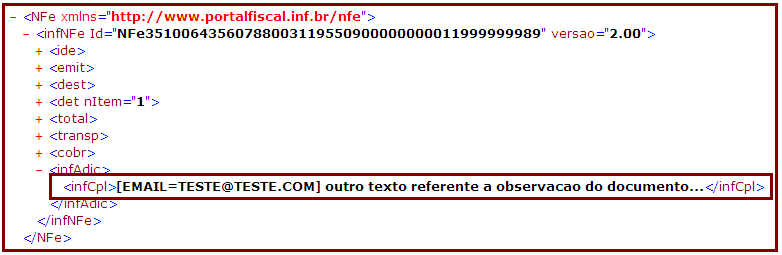 - <NFe xmlns="http://www.portalfiscal.inf.br/nfe">
- <infNFe Id="NFe35100643560788003119550900000000011999999989" versao="2.00">
+ <ide>
+ <emit>
+ <dest>
+ <det nItem="1">
+ <total>
+ <transp>
+ <cobr>
- <infAdic>
<infCpl>[EMAIL=TESTE@TESTE.COM] outro texto referente a observacao do documento...</infCpl>
</infAdic>
</infNFe>
</NFe>